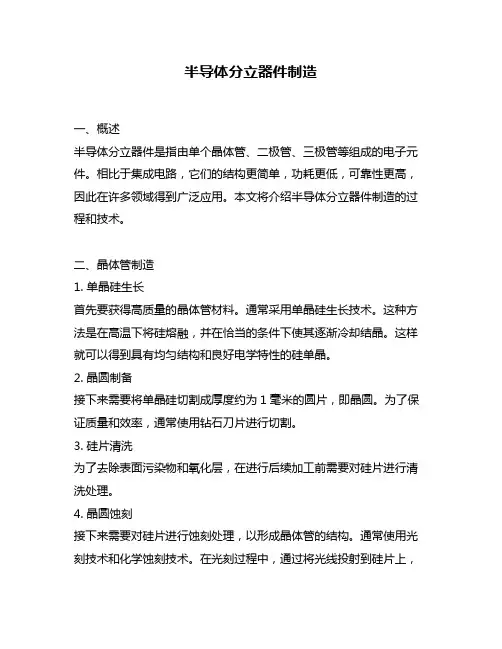 半导体分立器件制造

一、概述
半导体分立器件是指由单个晶体管、二极管、三极管等组成的电子元件。相比于集成电路，它们的结构更简单，功耗更低，可靠性更高，因此在许多领域得到广泛应用。本文将介绍半导体分立器件制造的过程和技术。

二、晶体管制造
1. 单晶硅生长
首先要获得高质量的晶体管材料。通常采用单晶硅生长技术。这种方法是在高温下将硅熔融，并在恰当的条件下使其逐渐冷却结晶。这样就可以得到具有均匀结构和良好电学特性的硅单晶。
2. 晶圆制备
接下来需要将单晶硅切割成厚度约为 1 毫米的圆片，即晶圆。为了保证质量和效率，通常使用钻石刀片进行切割。
3. 硅片清洗
为了去除表面污染物和氧化层，在进行后续加工前需要对硅片进行清洗处理。
4. 晶圆蚀刻
接下来需要对硅片进行蚀刻处理，以形成晶体管的结构。通常使用光刻技术和化学蚀刻技术。在光刻过程中，通过将光线投射到硅片上，